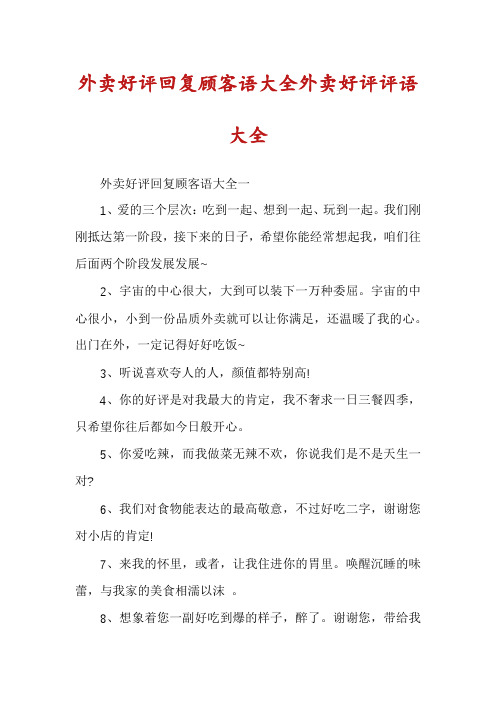 外卖好评回复顾客语大全外卖好评评语大全

外卖好评回复顾客语大全一

1、爱的三个层次：吃到一起、想到一起、玩到一起。我们刚刚抵达第一阶段，接下来的日子，希望你能经常想起我，咱们往后面两个阶段发展发展~

2、宇宙的中心很大，大到可以装下一万种委屈。宇宙的中心很小，小到一份品质外卖就可以让你满足，还温暖了我的心。出门在外，一定记得好好吃饭~

3、听说喜欢夸人的人，颜值都特别高!

4、你的好评是对我最大的肯定，我不奢求一日三餐四季，只希望你往后都如今日般开心。

5、你爱吃辣，而我做菜无辣不欢，你说我们是不是天生一对?

6、我们对食物能表达的最高敬意，不过好吃二字，谢谢您对小店的肯定!

7、来我的怀里，或者，让我住进你的胃里。唤醒沉睡的味蕾，与我家的美食相濡以沫 。

8、想象着您一副好吃到爆的样子，醉了。谢谢您，带给我